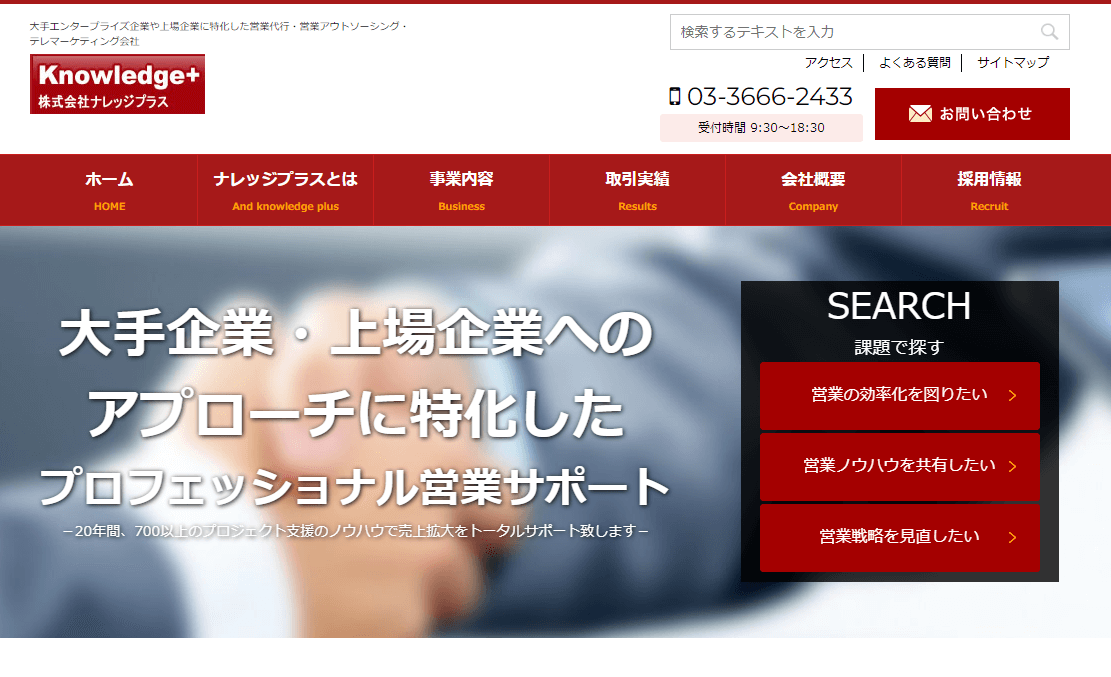 大手エンタープライズ企業や上場企業に特化した営業代行・営業アウトソーシング・テレマーケティング会社

Knowledge+
株式会社ナレッジプラス

検索するテキストを入力

アクセス | よくある質問 | サイトマップ

03-3666-2433
受付時間 9:30〜18:30

お問い合わせ

ホーム HOME
ナレッジプラスとは And knowledge plus
事業内容 Business
取引実績 Results
会社概要 Company
採用情報 Recruit

大手企業・上場企業への
アプローチに特化した
プロフェッショナル営業サポート
−20年間、700以上のプロジェクト支援のノウハウで売上拡大をトータルサポート致します−

SEARCH
課題で探す
営業の効率化を図りたい >
営業ノウハウを共有したい >
営業戦略を見直したい >